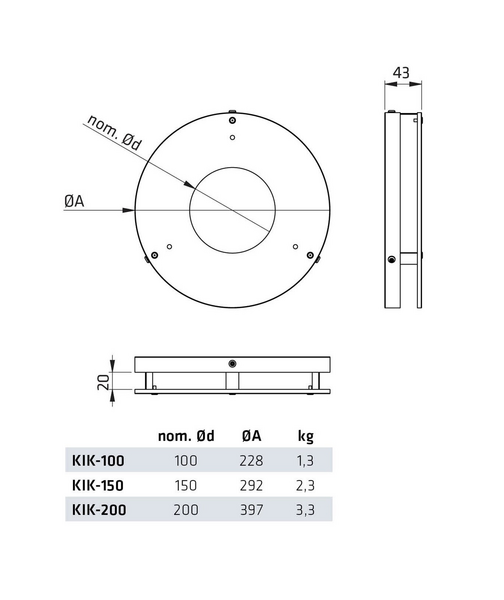 43

nom. Ød

ØA

20

| | nom. Ød | ØA | kg |
|---|---|---|---|
| KIK-100 | 100 | 228 | 1,3 |
| KIK-150 | 150 | 292 | 2,3 |
| KIK-200 | 200 | 397 | 3,3 |